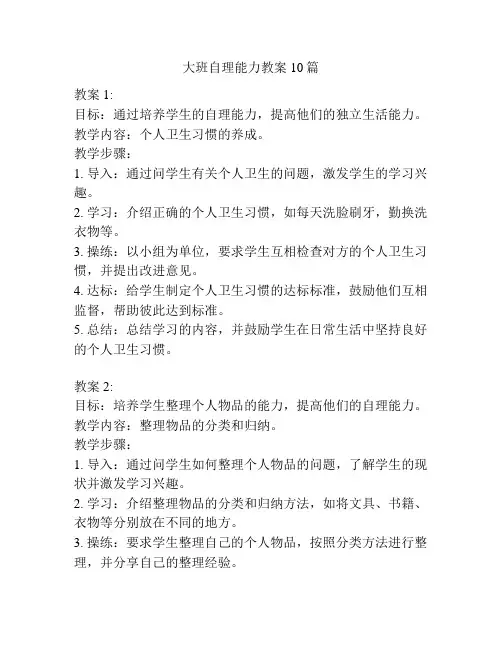 大班自理能力教案 10 篇

教案 1:
目标：通过培养学生的自理能力，提高他们的独立生活能力。
教学内容：个人卫生习惯的养成。
教学步骤：
1. 导入：通过问学生有关个人卫生的问题，激发学生的学习兴趣。
2. 学习：介绍正确的个人卫生习惯，如每天洗脸刷牙，勤换洗衣物等。
3. 操练：以小组为单位，要求学生互相检查对方的个人卫生习惯，并提出改进意见。
4. 达标：给学生制定个人卫生习惯的达标标准，鼓励他们互相监督，帮助彼此达到标准。
5. 总结：总结学习的内容，并鼓励学生在日常生活中坚持良好的个人卫生习惯。

教案 2:
目标：培养学生整理个人物品的能力，提高他们的自理能力。
教学内容：整理物品的分类和归纳。
教学步骤：
1. 导入：通过问学生如何整理个人物品的问题，了解学生的现状并激发学习兴趣。
2. 学习：介绍整理物品的分类和归纳方法，如将文具、书籍、衣物等分别放在不同的地方。
3. 操练：要求学生整理自己的个人物品，按照分类方法进行整理，并分享自己的整理经验。